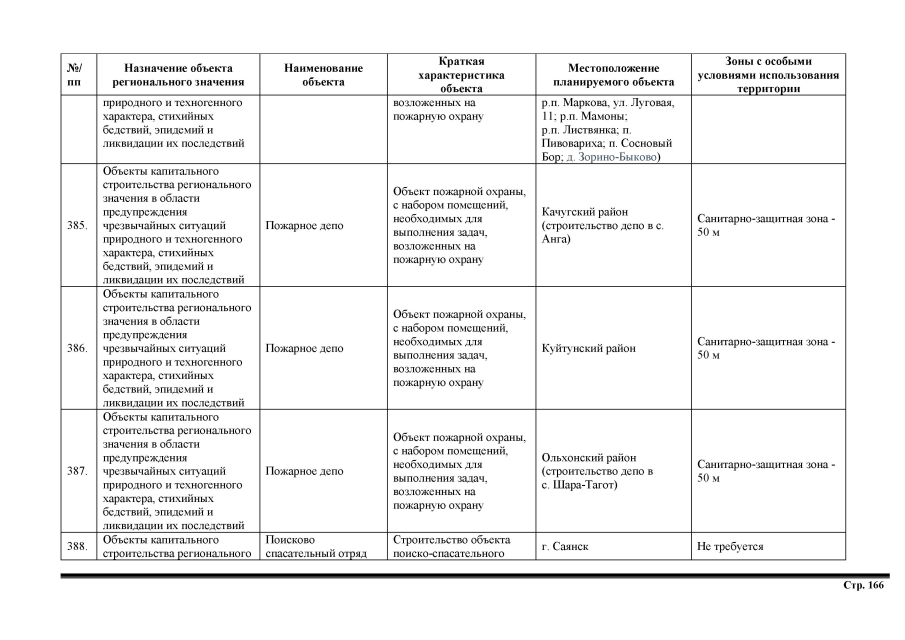 | №/ пп | Назначение объекта регионального значения | Наименование объекта | Краткая характеристика объекта | Местоположение планируемого объекта | Зоны с особыми условиями использования территории |
|---|---|---|---|---|---|
| | природного и техногенного характера, стихийных бедствий, эпидемий и ликвидации их последствий | | возложенных на пожарную охрану | р.п. Маркова, ул. Луговая, 11; р.п. Мамоны; р.п. Листвянка; п. Пивовариха; п. Сосновый Бор; д. Зорино-Быково) | |
| 385. | Объекты капитального строительства регионального значения в области предупреждения чрезвычайных ситуаций природного и техногенного характера, стихийных бедствий, эпидемий и ликвидации их последствий | Пожарное депо | Объект пожарной охраны, с набором помещений, необходимых для выполнения задач, возложенных на пожарную охрану | Качугский район (строительство депо в с. Анга) | Санитарно-защитная зона - 50 м |
| 386. | Объекты капитального строительства регионального значения в области предупреждения чрезвычайных ситуаций природного и техногенного характера, стихийных бедствий, эпидемий и ликвидации их последствий | Пожарное депо | Объект пожарной охраны, с набором помещений, необходимых для выполнения задач, возложенных на пожарную охрану | Куйтунский район | Санитарно-защитная зона - 50 м |
| 387. | Объекты капитального строительства регионального значения в области предупреждения чрезвычайных ситуаций природного и техногенного характера, стихийных бедствий, эпидемий и ликвидации их последствий | Пожарное депо | Объект пожарной охраны, с набором помещений, необходимых для выполнения задач, возложенных на пожарную охрану | Ольхонский район (строительство депо в с. Шара-Тагот) | Санитарно-защитная зона - 50 м |
| 388. | Объекты капитального строительства регионального | Поисково спасательный отряд | Строительство объекта поиско-спасательного | г. Саянск | Не требуется |

Стр. 166